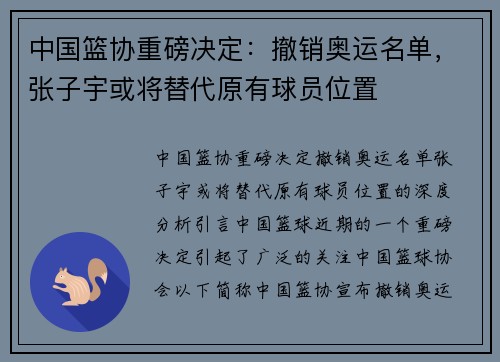 中国篮协重磅决定：撤销奥运名单，张子宇或将替代原有球员位置

中国篮协重磅决定撤销奥运名单张子宇或将替代原有球员位置的深度分析引言中国篮球近期的一个重磅决定引起了广泛的关注中国篮球协会以下简称中国篮协宣布撤销奥运